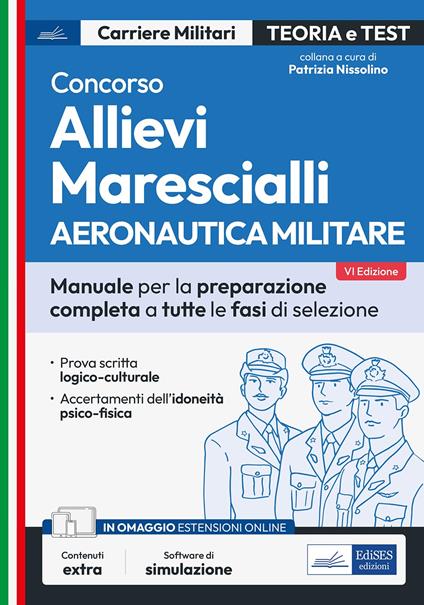 Carriere Militari
TEORIA e TEST
collana a cura di
Patrizia Nissolino

Concorso
Allievi
Marescialli
AERONAUTICA MILITARE

VI Edizione

Manuale per la preparazione completa a tutte le fasi di selezione

• Prova scritta logico-culturale
• Accertamenti dell'idoneità psico-fisica

IN OMAGGIO ESTENSIONI ONLINE

Contenuti extra

Software di simulazione

EdiSES edizioni